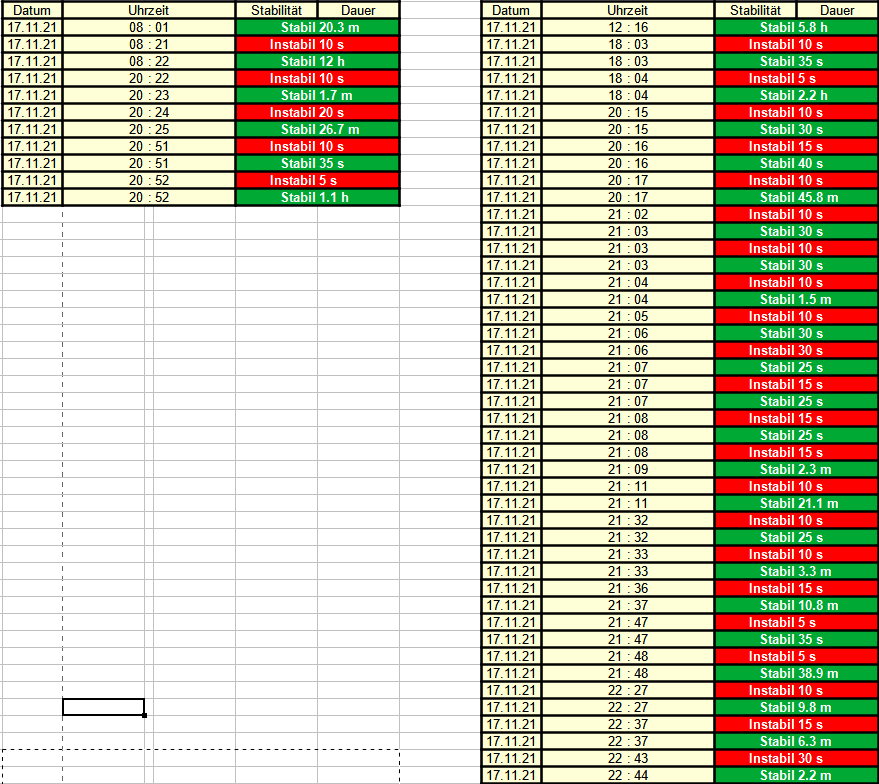 | Datum | Uhrzeit | Stabilität | Dauer |
|---|---|---|---|
| 17.11.21 | 08 : 01 | Stabil 20.3 m | |
| 17.11.21 | 08 : 21 | Instabil 10 s | |
| 17.11.21 | 08 : 22 | Stabil 12 h | |
| 17.11.21 | 20 : 22 | Instabil 10 s | |
| 17.11.21 | 20 : 23 | Stabil 1.7 m | |
| 17.11.21 | 20 : 24 | Instabil 20 s | |
| 17.11.21 | 20 : 25 | Stabil 26.7 m | |
| 17.11.21 | 20 : 51 | Instabil 10 s | |
| 17.11.21 | 20 : 51 | Stabil 35 s | |
| 17.11.21 | 20 : 52 | Instabil 5 s | |
| 17.11.21 | 20 : 52 | Stabil 1.1 h | |

| Datum | Uhrzeit | Stabilität | Dauer |
|---|---|---|---|
| 17.11.21 | 12 : 16 | Stabil 5.8 h | |
| 17.11.21 | 18 : 03 | Instabil 10 s | |
| 17.11.21 | 18 : 03 | Stabil 35 s | |
| 17.11.21 | 18 : 04 | Instabil 5 s | |
| 17.11.21 | 18 : 04 | Stabil 2.2 h | |
| 17.11.21 | 20 : 15 | Instabil 10 s | |
| 17.11.21 | 20 : 15 | Stabil 30 s | |
| 17.11.21 | 20 : 16 | Instabil 15 s | |
| 17.11.21 | 20 : 16 | Stabil 40 s | |
| 17.11.21 | 20 : 17 | Instabil 10 s | |
| 17.11.21 | 20 : 17 | Stabil 45.8 m | |
| 17.11.21 | 21 : 02 | Instabil 10 s | |
| 17.11.21 | 21 : 03 | Stabil 30 s | |
| 17.11.21 | 21 : 03 | Instabil 10 s | |
| 17.11.21 | 21 : 03 | Stabil 30 s | |
| 17.11.21 | 21 : 04 | Instabil 10 s | |
| 17.11.21 | 21 : 04 | Stabil 1.5 m | |
| 17.11.21 | 21 : 05 | Instabil 10 s | |
| 17.11.21 | 21 : 06 | Stabil 30 s | |
| 17.11.21 | 21 : 06 | Instabil 30 s | |
| 17.11.21 | 21 : 07 | Stabil 25 s | |
| 17.11.21 | 21 : 07 | Instabil 15 s | |
| 17.11.21 | 21 : 07 | Stabil 25 s | |
| 17.11.21 | 21 : 08 | Instabil 15 s | |
| 17.11.21 | 21 : 08 | Stabil 25 s | |
| 17.11.21 | 21 : 08 | Instabil 15 s | |
| 17.11.21 | 21 : 09 | Stabil 2.3 m | |
| 17.11.21 | 21 : 11 | Instabil 10 s | |
| 17.11.21 | 21 : 11 | Stabil 21.1 m | |
| 17.11.21 | 21 : 32 | Instabil 10 s | |
| 17.11.21 | 21 : 32 | Stabil 25 s | |
| 17.11.21 | 21 : 33 | Instabil 10 s | |
| 17.11.21 | 21 : 33 | Stabil 3.3 m | |
| 17.11.21 | 21 : 36 | Instabil 15 s | |
| 17.11.21 | 21 : 37 | Stabil 10.8 m | |
| 17.11.21 | 21 : 47 | Instabil 5 s | |
| 17.11.21 | 21 : 47 | Stabil 35 s | |
| 17.11.21 | 21 : 48 | Instabil 5 s | |
| 17.11.21 | 21 : 48 | Stabil 38.9 m | |
| 17.11.21 | 22 : 27 | Instabil 10 s | |
| 17.11.21 | 22 : 27 | Stabil 9.8 m | |
| 17.11.21 | 22 : 37 | Instabil 15 s | |
| 17.11.21 | 22 : 37 | Stabil 6.3 m | |
| 17.11.21 | 22 : 43 | Instabil 30 s | |
| 17.11.21 | 22 : 44 | Stabil 2.2 m | |